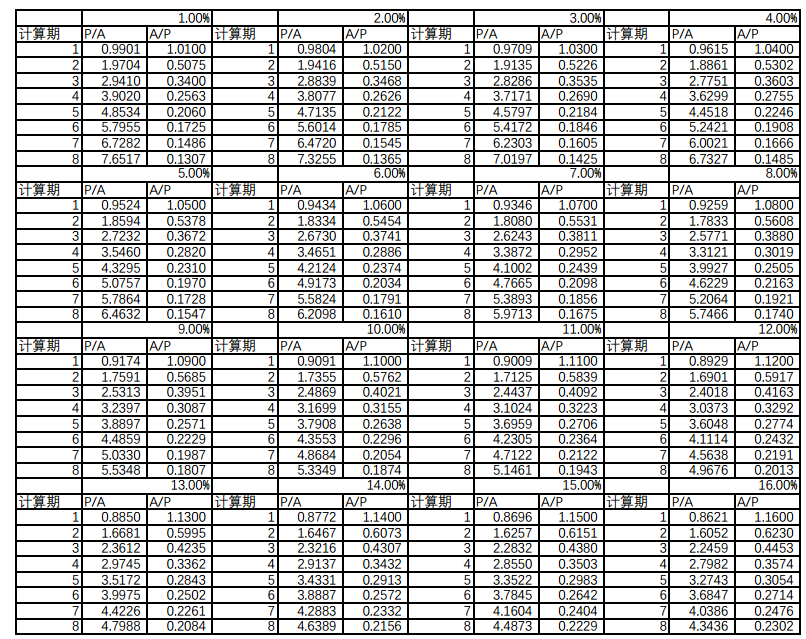 | | | 1.00% | | | 2.00% | | | 3.00% | | | 4.00% |
|---|---|---|---|---|---|---|---|---|---|---|---|
| 计算期 | P/A | A/P | 计算期 | P/A | A/P | 计算期 | P/A | A/P | 计算期 | P/A | A/P |
| 1 | 0.9901 | 1.0100 | 1 | 0.9804 | 1.0200 | 1 | 0.9709 | 1.0300 | 1 | 0.9615 | 1.0400 |
| 2 | 1.9704 | 0.5075 | 2 | 1.9416 | 0.5150 | 2 | 1.9135 | 0.5226 | 2 | 1.8861 | 0.5302 |
| 3 | 2.9410 | 0.3400 | 3 | 2.8839 | 0.3468 | 3 | 2.8286 | 0.3535 | 3 | 2.7751 | 0.3603 |
| 4 | 3.9020 | 0.2563 | 4 | 3.8077 | 0.2626 | 4 | 3.7171 | 0.2690 | 4 | 3.6299 | 0.2755 |
| 5 | 4.8534 | 0.2060 | 5 | 4.7135 | 0.2122 | 5 | 4.5797 | 0.2184 | 5 | 4.4518 | 0.2246 |
| 6 | 5.7955 | 0.1725 | 6 | 5.6014 | 0.1785 | 6 | 5.4172 | 0.1846 | 6 | 5.2421 | 0.1908 |
| 7 | 6.7282 | 0.1486 | 7 | 6.4720 | 0.1545 | 7 | 6.2303 | 0.1605 | 7 | 6.0021 | 0.1666 |
| 8 | 7.6517 | 0.1307 | 8 | 7.3255 | 0.1365 | 8 | 7.0197 | 0.1425 | 8 | 6.7327 | 0.1485 |
| | | 5.00% | | | 6.00% | | | 7.00% | | | 8.00% |
| 计算期 | P/A | A/P | 计算期 | P/A | A/P | 计算期 | P/A | A/P | 计算期 | P/A | A/P |
| 1 | 0.9524 | 1.0500 | 1 | 0.9434 | 1.0600 | 1 | 0.9346 | 1.0700 | 1 | 0.9259 | 1.0800 |
| 2 | 1.8594 | 0.5378 | 2 | 1.8334 | 0.5454 | 2 | 1.8080 | 0.5531 | 2 | 1.7833 | 0.5608 |
| 3 | 2.7232 | 0.3672 | 3 | 2.6730 | 0.3741 | 3 | 2.6243 | 0.3811 | 3 | 2.5771 | 0.3880 |
| 4 | 3.5460 | 0.2820 | 4 | 3.4651 | 0.2886 | 4 | 3.3872 | 0.2952 | 4 | 3.3121 | 0.3019 |
| 5 | 4.3295 | 0.2310 | 5 | 4.2124 | 0.2374 | 5 | 4.1002 | 0.2439 | 5 | 3.9927 | 0.2505 |
| 6 | 5.0757 | 0.1970 | 6 | 4.9173 | 0.2034 | 6 | 4.7665 | 0.2098 | 6 | 4.6229 | 0.2163 |
| 7 | 5.7864 | 0.1728 | 7 | 5.5824 | 0.1791 | 7 | 5.3893 | 0.1856 | 7 | 5.2064 | 0.1921 |
| 8 | 6.4632 | 0.1547 | 8 | 6.2098 | 0.1610 | 8 | 5.9713 | 0.1675 | 8 | 5.7466 | 0.1740 |
| | | 9.00% | | | 10.00% | | | 11.00% | | | 12.00% |
| 计算期 | P/A | A/P | 计算期 | P/A | A/P | 计算期 | P/A | A/P | 计算期 | P/A | A/P |
| 1 | 0.9174 | 1.0900 | 1 | 0.9091 | 1.1000 | 1 | 0.9009 | 1.1100 | 1 | 0.8929 | 1.1200 |
| 2 | 1.7591 | 0.5685 | 2 | 1.7355 | 0.5762 | 2 | 1.7125 | 0.5839 | 2 | 1.6901 | 0.5917 |
| 3 | 2.5313 | 0.3951 | 3 | 2.4869 | 0.4021 | 3 | 2.4437 | 0.4092 | 3 | 2.4018 | 0.4163 |
| 4 | 3.2397 | 0.3087 | 4 | 3.1699 | 0.3155 | 4 | 3.1024 | 0.3223 | 4 | 3.0373 | 0.3292 |
| 5 | 3.8897 | 0.2571 | 5 | 3.7908 | 0.2638 | 5 | 3.6959 | 0.2706 | 5 | 3.6048 | 0.2774 |
| 6 | 4.4859 | 0.2229 | 6 | 4.3553 | 0.2296 | 6 | 4.2305 | 0.2364 | 6 | 4.1114 | 0.2432 |
| 7 | 5.0330 | 0.1987 | 7 | 4.8684 | 0.2054 | 7 | 4.7122 | 0.2122 | 7 | 4.5638 | 0.2191 |
| 8 | 5.5348 | 0.1807 | 8 | 5.3349 | 0.1874 | 8 | 5.1461 | 0.1943 | 8 | 4.9676 | 0.2013 |
| | | 13.00% | | | 14.00% | | | 15.00% | | | 16.00% |
| 计算期 | P/A | A/P | 计算期 | P/A | A/P | 计算期 | P/A | A/P | 计算期 | P/A | A/P |
| 1 | 0.8850 | 1.1300 | 1 | 0.8772 | 1.1400 | 1 | 0.8696 | 1.1500 | 1 | 0.8621 | 1.1600 |
| 2 | 1.6681 | 0.5995 | 2 | 1.6467 | 0.6073 | 2 | 1.6257 | 0.6151 | 2 | 1.6052 | 0.6230 |
| 3 | 2.3612 | 0.4235 | 3 | 2.3216 | 0.4307 | 3 | 2.2832 | 0.4380 | 3 | 2.2459 | 0.4453 |
| 4 | 2.9745 | 0.3362 | 4 | 2.9137 | 0.3432 | 4 | 2.8550 | 0.3503 | 4 | 2.7982 | 0.3574 |
| 5 | 3.5172 | 0.2843 | 5 | 3.4331 | 0.2913 | 5 | 3.3522 | 0.2983 | 5 | 3.2743 | 0.3054 |
| 6 | 3.9975 | 0.2502 | 6 | 3.8887 | 0.2572 | 6 | 3.7845 | 0.2642 | 6 | 3.6847 | 0.2714 |
| 7 | 4.4226 | 0.2261 | 7 | 4.2883 | 0.2332 | 7 | 4.1604 | 0.2404 | 7 | 4.0386 | 0.2476 |
| 8 | 4.7988 | 0.2084 | 8 | 4.6389 | 0.2156 | 8 | 4.4873 | 0.2229 | 8 | 4.3436 | 0.2302 |